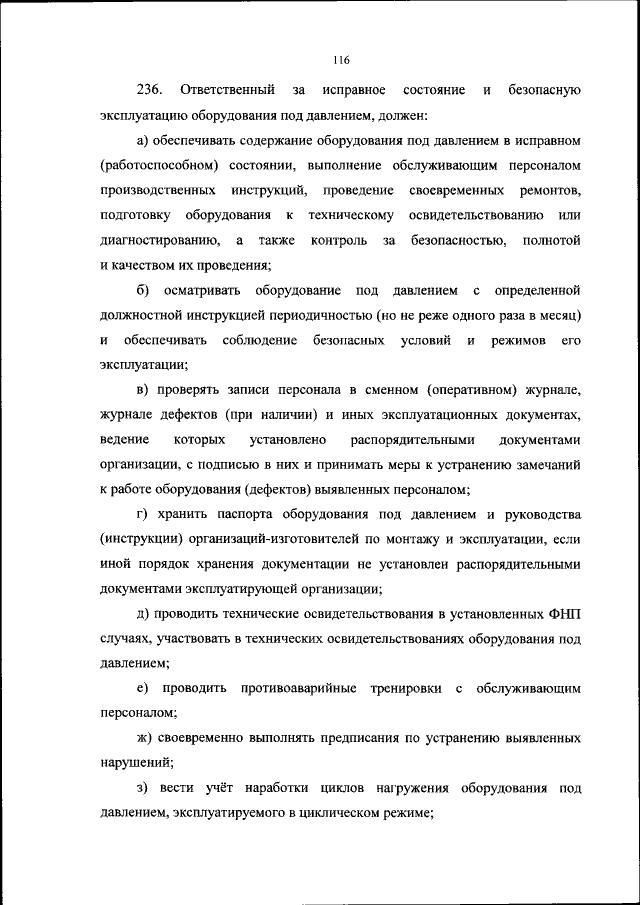 116

236. Ответственный за исправное состояние и безопасную эксплуатацию оборудования под давлением, должен:

а) обеспечивать содержание оборудования под давлением в исправном (работоспособном) состоянии, выполнение обслуживающим персоналом производственных инструкций, проведение своевременных ремонтов, подготовку оборудования к техническому освидетельствованию или диагностированию, а также контроль за безопасностью, полнотой и качеством их проведения;

б) осматривать оборудование под давлением с определенной должностной инструкцией периодичностью (но не реже одного раза в месяц) и обеспечивать соблюдение безопасных условий и режимов его эксплуатации;

в) проверять записи персонала в сменном (оперативном) журнале, журнале дефектов (при наличии) и иных эксплуатационных документах, ведение которых установлено распорядительными документами организации, с подписью в них и принимать меры к устранению замечаний к работе оборудования (дефектов) выявленных персоналом;

г) хранить паспорта оборудования под давлением и руководства (инструкции) организаций-изготовителей по монтажу и эксплуатации, если иной порядок хранения документации не установлен распорядительными документами эксплуатирующей организации;

д) проводить технические освидетельствования в установленных ФНП случаях, участвовать в технических освидетельствованиях оборудования под давлением;

е) проводить противоаварийные тренировки с обслуживающим персоналом;

ж) своевременно выполнять предписания по устранению выявленных нарушений;

з) вести учёт наработки циклов нагружения оборудования под давлением, эксплуатируемого в циклическом режиме;